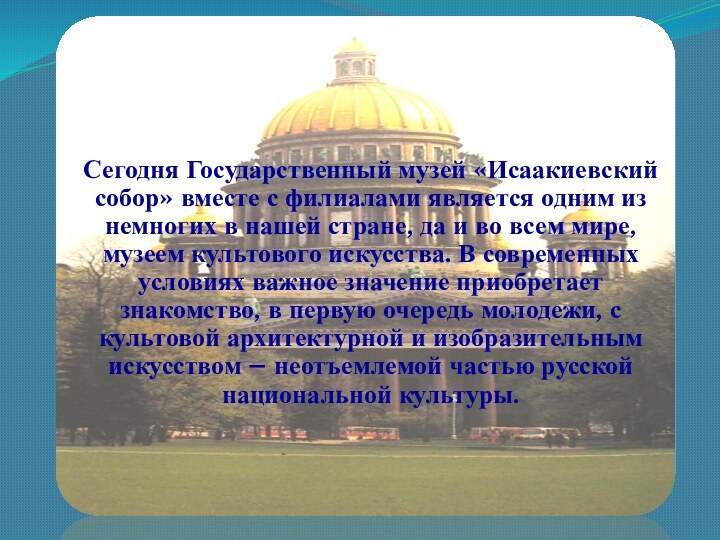 Сегодня Государственный музей «Исаакиевский собор» вместе с филиалами является одним из немногих в нашей стране, да и во всем мире, музеем культового искусства. В современных условиях важное значение приобретает знакомство, в первую очередь молодежи, с культовой архитектурной и изобразительным искусством – неотъемлемой частью русской национальной культуры.